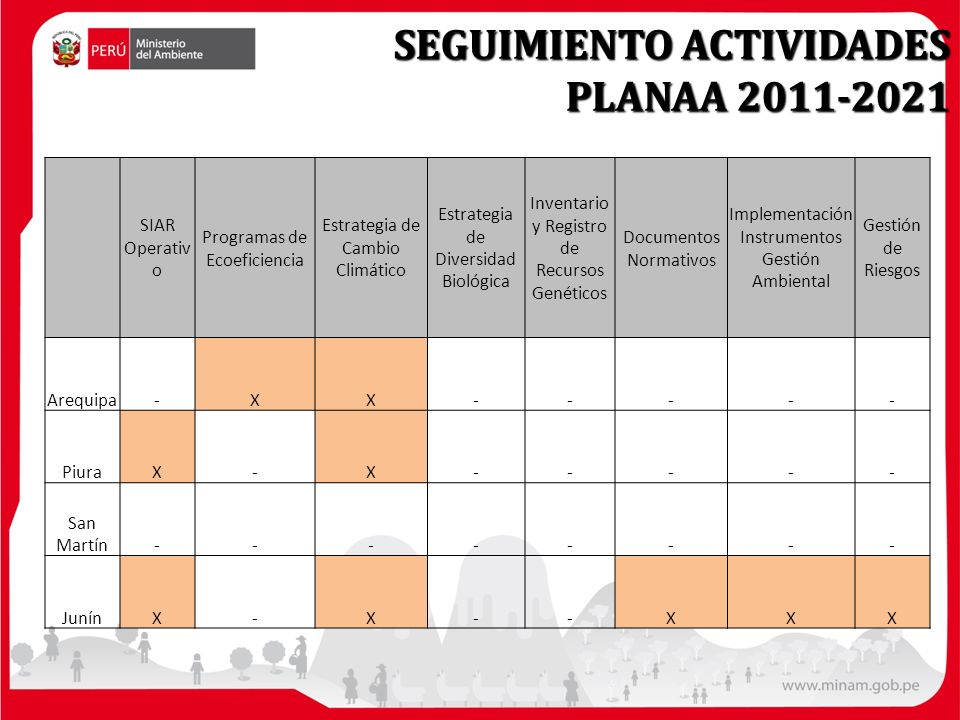 PERÚ Ministerio del Ambiente

SEGUIMIENTO ACTIVIDADES PLANAA 2011-2021

| | SIAR Operativo | Programas de Ecoeficiencia | Estrategia de Cambio Climático | Estrategia de Diversidad Biológica | Inventario y Registro de Recursos Genéticos | Documentos Normativos | Implementación Instrumentos Gestión Ambiental | Gestión de Riesgos |
|---|---|---|---|---|---|---|---|---|
| Arequipa | - | X | X | - | - | - | - | - |
| Piura | X | - | X | - | - | - | - | - |
| San Martín | - | - | - | - | - | - | - | - |
| Junín | X | - | X | - | - | X | X | X |

www.minam.gob.pe